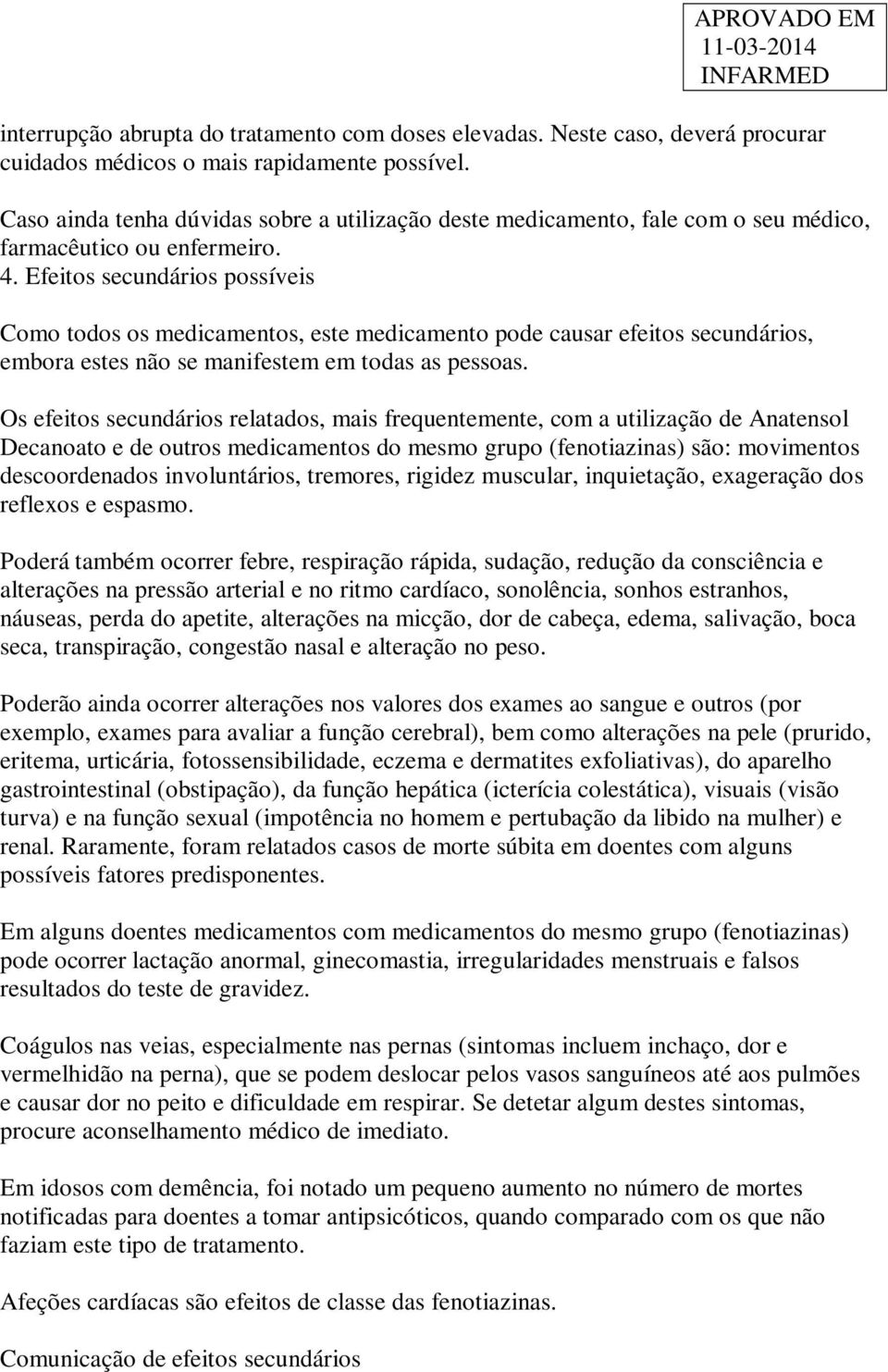 APROVADO EM
11-03-2014
INFARMED

interrupção abrupta do tratamento com doses elevadas. Neste caso, deverá procurar cuidados médicos o mais rapidamente possível.

Caso ainda tenha dúvidas sobre a utilização deste medicamento, fale com o seu médico, farmacêutico ou enfermeiro.

4. Efeitos secundários possíveis

Como todos os medicamentos, este medicamento pode causar efeitos secundários, embora estes não se manifestem em todas as pessoas.

Os efeitos secundários relatados, mais frequentemente, com a utilização de Anatensol Decanoato e de outros medicamentos do mesmo grupo (fenotiazinas) são: movimentos descoordenados involuntários, tremores, rigidez muscular, inquietação, exageração dos reflexos e espasmo.

Poderá também ocorrer febre, respiração rápida, sudação, redução da consciência e alterações na pressão arterial e no ritmo cardíaco, sonolência, sonhos estranhos, náuseas, perda do apetite, alterações na micção, dor de cabeça, edema, salivação, boca seca, transpiração, congestão nasal e alteração no peso.

Poderão ainda ocorrer alterações nos valores dos exames ao sangue e outros (por exemplo, exames para avaliar a função cerebral), bem como alterações na pele (prurido, eritema, urticária, fotossensibilidade, eczema e dermatites exfoliativas), do aparelho gastrointestinal (obstipação), da função hepática (icterícia colestática), visuais (visão turva) e na função sexual (impotência no homem e pertubação da libido na mulher) e renal. Raramente, foram relatados casos de morte súbita em doentes com alguns possíveis fatores predisponentes.

Em alguns doentes medicamentos com medicamentos do mesmo grupo (fenotiazinas) pode ocorrer lactação anormal, ginecomastia, irregularidades menstruais e falsos resultados do teste de gravidez.

Coágulos nas veias, especialmente nas pernas (sintomas incluem inchaço, dor e vermelhidão na perna), que se podem deslocar pelos vasos sanguíneos até aos pulmões e causar dor no peito e dificuldade em respirar. Se detetar algum destes sintomas, procure aconselhamento médico de imediato.

Em idosos com demência, foi notado um pequeno aumento no número de mortes notificadas para doentes a tomar antipsicóticos, quando comparado com os que não faziam este tipo de tratamento.

Afeções cardíacas são efeitos de classe das fenotiazinas.

Comunicação de efeitos secundários